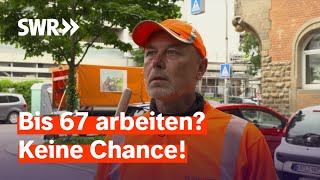 SWR

Bis 67 arbeiten?
Keine Chance!